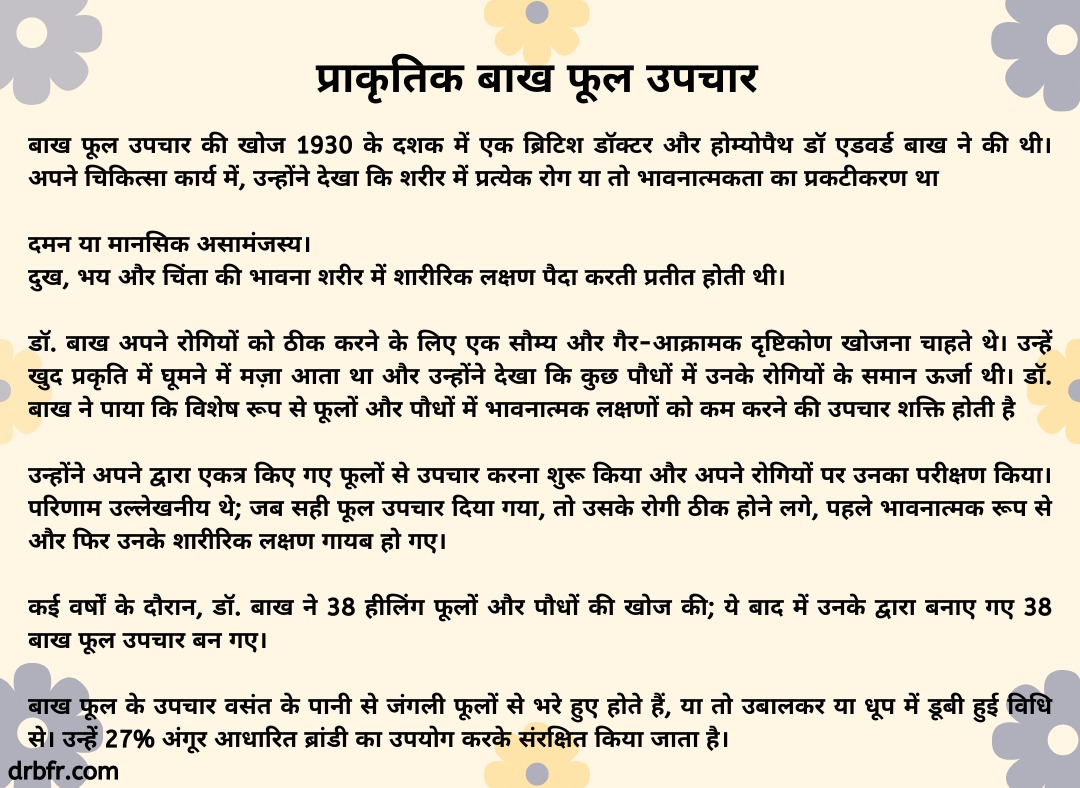 प्राकृतिक बाख फूल उपचार

बाख फूल उपचार की खोज 1930 के दशक में एक ब्रिटिश डॉक्टर और होम्योपैथ डॉ एडवर्ड बाख ने की थी। अपने चिकित्सा कार्य में, उन्होंने देखा कि शरीर में प्रत्येक रोग या तो भावनात्मकता का प्रकटीकरण था

दमन या मानसिक असामंजस्य।
दुख, भय और चिंता की भावना शरीर में शारीरिक लक्षण पैदा करती प्रतीत होती थी।

डॉ. बाख अपने रोगियों को ठीक करने के लिए एक सौम्य और गैर-आक्रामक दृष्टिकोण खोजना चाहते थे। उन्हें खुद प्रकृति में घूमने में मज़ा आता था और उन्होंने देखा कि कुछ पौधों में उनके रोगियों के समान ऊर्जा थी। डॉ. बाख ने पाया कि विशेष रूप से फूलों और पौधों में भावनात्मक लक्षणों को कम करने की उपचार शक्ति होती है

उन्होंने अपने द्वारा एकत्र किए गए फूलों से उपचार करना शुरू किया और अपने रोगियों पर उनका परीक्षण किया। परिणाम उल्लेखनीय थे; जब सही फूल उपचार दिया गया, तो उसके रोगी ठीक होने लगे, पहले भावनात्मक रूप से और फिर उनके शारीरिक लक्षण गायब हो गए।

कई वर्षों के दौरान, डॉ. बाख ने 38 हीलिंग फूलों और पौधों की खोज की; ये बाद में उनके द्वारा बनाए गए 38 बाख फूल उपचार बन गए।

बाख फूल के उपचार वसंत के पानी से जंगली फूलों से भरे हुए होते हैं, या तो उबालकर या धूप में डूबी हुई विधि से। उन्हें 27% अंगूर आधारित ब्रांडी का उपयोग करके संरक्षित किया जाता है।

drbfr.com